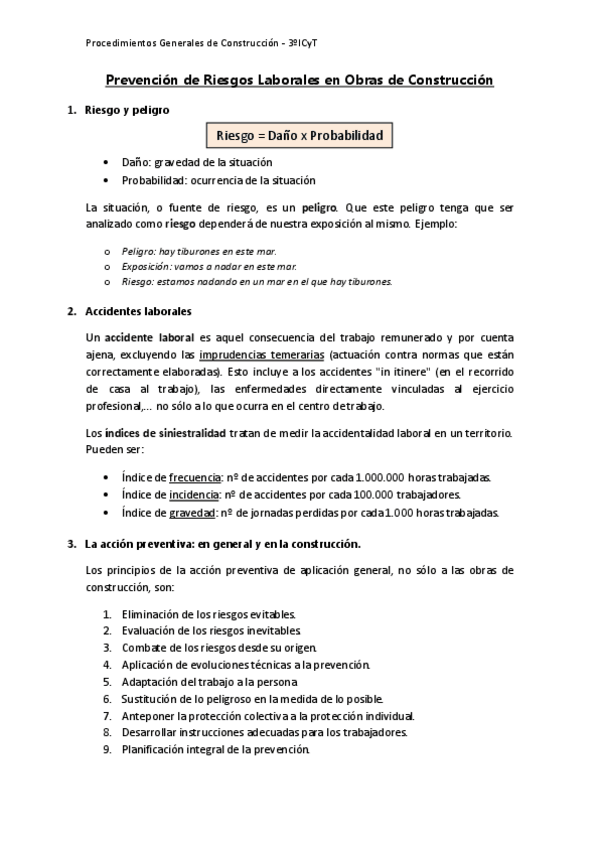 Procedimientos Generales de Construcción - 3ºICyT

Prevención de Riesgos Laborales en Obras de Construcción

1. Riesgo y peligro

Riesgo = Daño x Probabilidad

• Daño: gravedad de la situación
• Probabilidad: ocurrencia de la situación

La situación, o fuente de riesgo, es un peligro. Que este peligro tenga que ser analizado como riesgo dependerá de nuestra exposición al mismo. Ejemplo:

o Peligro: hay tiburones en este mar.
o Exposición: vamos a nadar en este mar.
o Riesgo: estamos nadando en un mar en el que hay tiburones.

2. Accidentes laborales

Un accidente laboral es aquel consecuencia del trabajo remunerado y por cuenta ajena, excluyendo las imprudencias temerarias (actuación contra normas que están correctamente elaboradas). Esto incluye a los accidentes "in itinere" (en el recorrido de casa al trabajo), las enfermedades directamente vinculadas al ejercicio profesional,... no sólo a lo que ocurra en el centro de trabajo.

Los índices de siniestralidad tratan de medir la accidentalidad laboral en un territorio. Pueden ser:

• Índice de frecuencia: nº de accidentes por cada 1.000.000 horas trabajadas.
• Índice de incidencia: nº de accidentes por cada 100.000 trabajadores.
• Índice de gravedad: nº de jornadas perdidas por cada 1.000 horas trabajadas.

3. La acción preventiva: en general y en la construcción.

Los principios de la acción preventiva de aplicación general, no sólo a las obras de construcción, son:

1. Eliminación de los riesgos evitables.
2. Evaluación de los riesgos inevitables.
3. Combate de los riesgos desde su origen.
4. Aplicación de evoluciones técnicas a la prevención.
5. Adaptación del trabajo a la persona.
6. Sustitución de lo peligroso en la medida de lo posible.
7. Anteponer la protección colectiva a la protección individual.
8. Desarrollar instrucciones adecuadas para los trabajadores.
9. Planificación integral de la prevención.